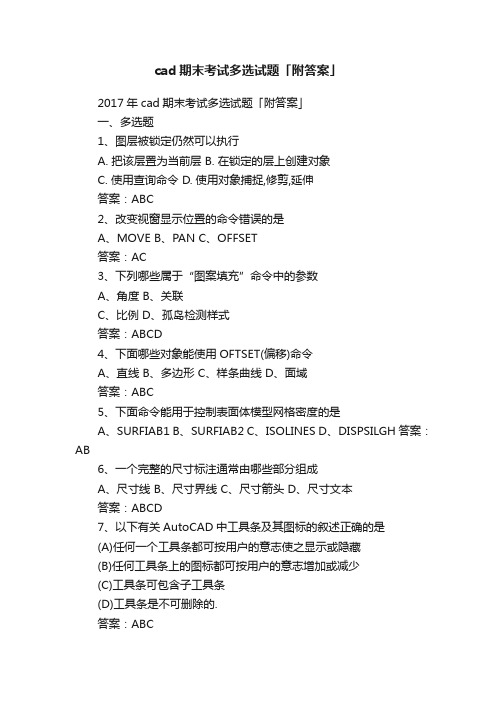 cad 期末考试多选试题「附答案」

2017 年 cad 期末考试多选试题「附答案」

一、多选题

1、图层被锁定仍然可以执行

A. 把该层置为当前层 B. 在锁定的层上创建对象

C. 使用查询命令 D. 使用对象捕捉,修剪,延伸

答案：ABC

2、改变视窗显示位置的命令错误的是

A、MOVE B、PAN C、OFFSET

答案：AC

3、下列哪些属于“图案填充”命令中的参数

A、角度 B、关联

C、比例 D、孤岛检测样式

答案：ABCD

4、下面哪些对象能使用 OFTSET(偏移)命令

A、直线 B、多边形 C、样条曲线 D、面域

答案：ABC

5、下面命令能用于控制表面体模型网格密度的是

A、SURFIAB1 B、SURFIAB2 C、ISOLINES D、DISPSILGH 答案：AB

6、一个完整的尺寸标注通常由哪些部分组成

A、尺寸线 B、尺寸界线 C、尺寸箭头 D、尺寸文本

答案：ABCD

7、以下有关 AutoCAD 中工具条及其图标的叙述正确的是

(A)任何一个工具条都可按用户的意志使之显示或隐藏

(B)任何工具条上的图标都可按用户的意志增加或减少

(C)工具条可包含子工具条

(D)工具条是不可删除的.

答案：ABC